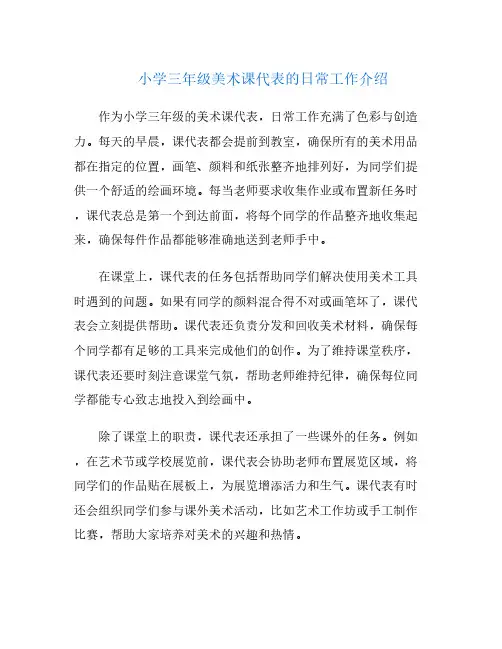 小学三年级美术课代表的日常工作介绍

作为小学三年级的美术课代表，日常工作充满了色彩与创造力。每天的早晨，课代表都会提前到教室，确保所有的美术用品都在指定的位置，画笔、颜料和纸张整齐地排列好，为同学们提供一个舒适的绘画环境。每当老师要求收集作业或布置新任务时，课代表总是第一个到达前面，将每个同学的作品整齐地收集起来，确保每件作品都能够准确地送到老师手中。

在课堂上，课代表的任务包括帮助同学们解决使用美术工具时遇到的问题。如果有同学的颜料混合得不对或画笔坏了，课代表会立刻提供帮助。课代表还负责分发和回收美术材料，确保每个同学都有足够的工具来完成他们的创作。为了维持课堂秩序，课代表还要时刻注意课堂气氛，帮助老师维持纪律，确保每位同学都能专心致志地投入到绘画中。

除了课堂上的职责，课代表还承担了一些课外的任务。例如，在艺术节或学校展览前，课代表会协助老师布置展览区域，将同学们的作品贴在展板上，为展览增添活力和生气。课代表有时还会组织同学们参与课外美术活动，比如艺术工作坊或手工制作比赛，帮助大家培养对美术的兴趣和热情。